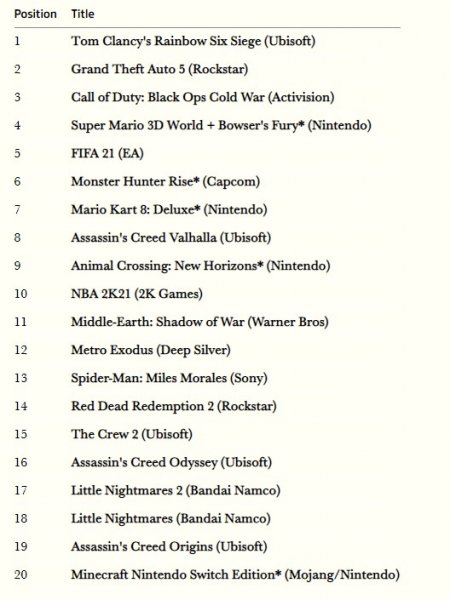 | Position | Title |
|---|---|
| 1 | Tom Clancy's Rainbow Six Siege (Ubisoft) |
| 2 | Grand Theft Auto 5 (Rockstar) |
| 3 | Call of Duty: Black Ops Cold War (Activision) |
| 4 | Super Mario 3D World + Bowser's Fury* (Nintendo) |
| 5 | FIFA 21 (EA) |
| 6 | Monster Hunter Rise* (Capcom) |
| 7 | Mario Kart 8: Deluxe* (Nintendo) |
| 8 | Assassin's Creed Valhalla (Ubisoft) |
| 9 | Animal Crossing: New Horizons* (Nintendo) |
| 10 | NBA 2K21 (2K Games) |
| 11 | Middle-Earth: Shadow of War (Warner Bros) |
| 12 | Metro Exodus (Deep Silver) |
| 13 | Spider-Man: Miles Morales (Sony) |
| 14 | Red Dead Redemption 2 (Rockstar) |
| 15 | The Crew 2 (Ubisoft) |
| 16 | Assassin's Creed Odyssey (Ubisoft) |
| 17 | Little Nightmares 2 (Bandai Namco) |
| 18 | Little Nightmares (Bandai Namco) |
| 19 | Assassin's Creed Origins (Ubisoft) |
| 20 | Minecraft Nintendo Switch Edition* (Mojang/Nintendo) |